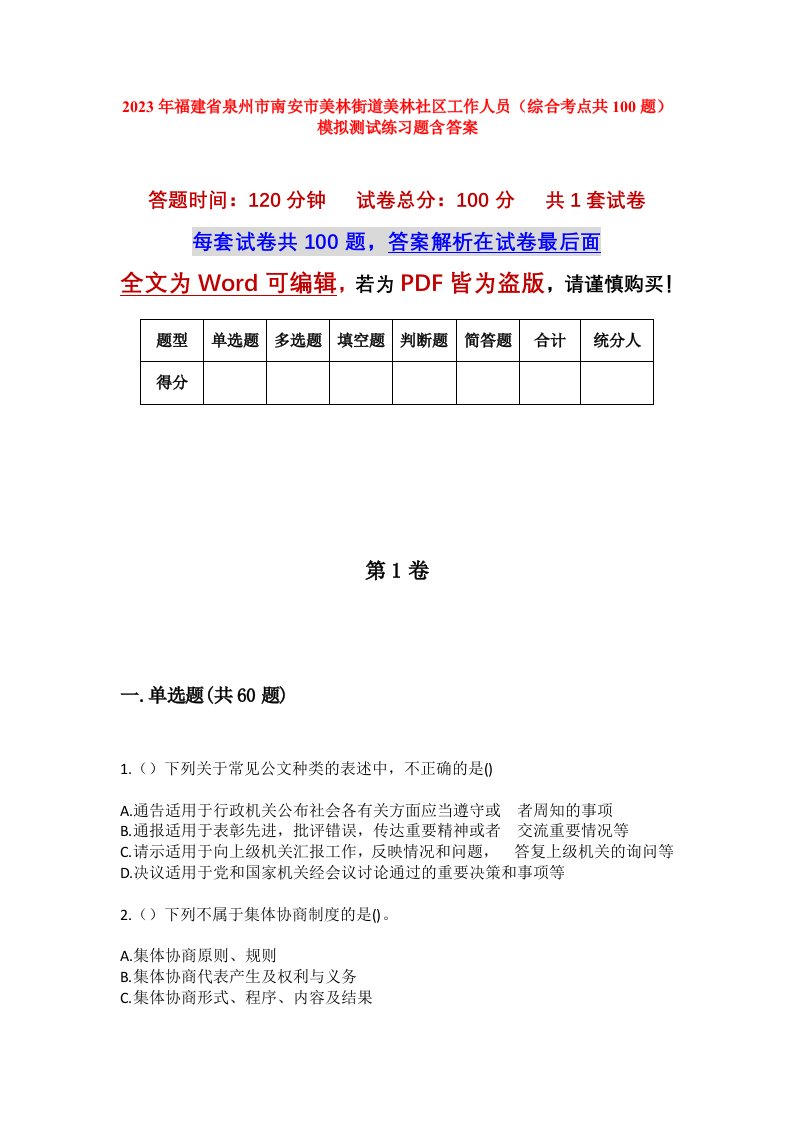 2023年福建省泉州市南安市美林街道美林社区工作人员（综合考点共100题）模拟测试练习题含答案

答题时间：120分钟　试卷总分：100分　共1套试卷

每套试卷共100题，答案解析在试卷最后面

全文为Word可编辑，若为PDF皆为盗版，请谨慎购买！

| 题型 | 单选题 | 多选题 | 填空题 | 判断题 | 简答题 | 合计 | 统分人 |
|---|---|---|---|---|---|---|---|
| 得分 | | | | | | | |

第1卷

一.单选题(共60题)

1.（）下列关于常见公文种类的表述中，不正确的是()

A.通告适用于行政机关公布社会各有关方面应当遵守或　者周知的事项
B.通报适用于表彰先进，批评错误，传达重要精神或者　交流重要情况等
C.请示适用于向上级机关汇报工作，反映情况和问题，　答复上级机关的询问等
D.决议适用于党和国家机关经会议讨论通过的重要决策和事项等

2.（）下列不属于集体协商制度的是()。

A.集体协商原则、规则
B.集体协商代表产生及权利与义务
C.集体协商形式、程序、内容及结果